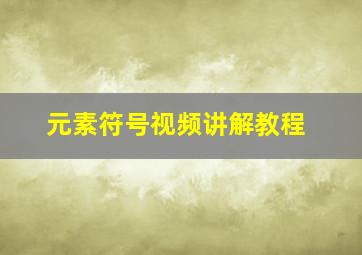 元素符号视频讲解教程